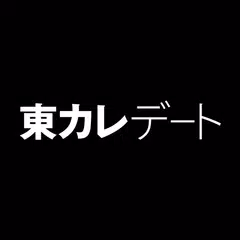 東カレデート